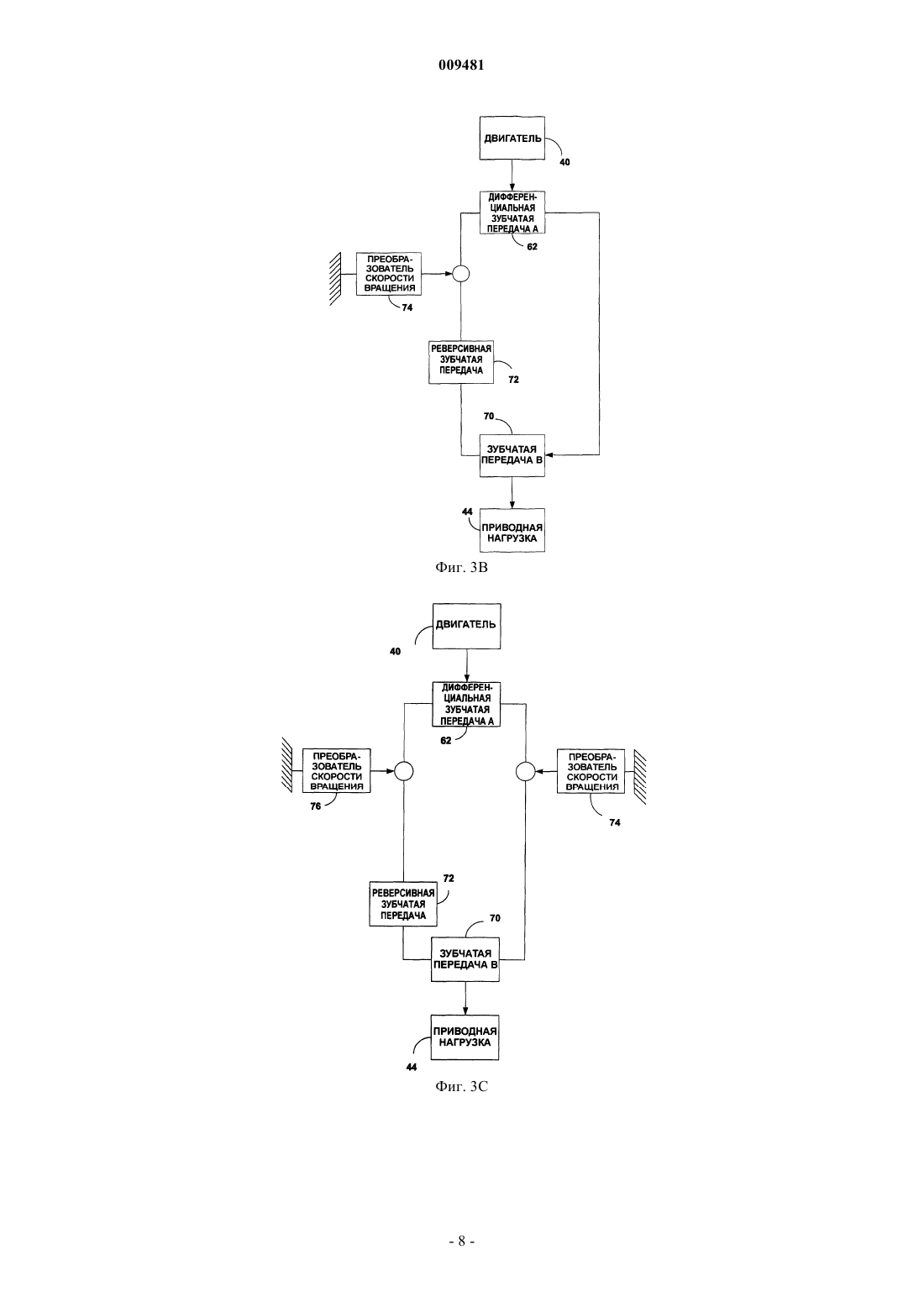 009481

ДВИГАТЕЛЬ
40
ДИФФЕРЕНЦИАЛЬНАЯ ЗУБЧАТАЯ ПЕРЕДАЧА А
62
ПРЕОБРАЗОВАТЕЛЬ СКОРОСТИ ВРАЩЕНИЯ
74
РЕВЕРСИВНАЯ ЗУБЧАТАЯ ПЕРЕДАЧА
72
70
ЗУБЧАТАЯ ПЕРЕДАЧА В
44
ПРИВОДНАЯ НАГРУЗКА

Фиг. 3В

ДВИГАТЕЛЬ
40
ДИФФЕРЕНЦИАЛЬНАЯ ЗУБЧАТАЯ ПЕРЕДАЧА А
62
ПРЕОБРАЗОВАТЕЛЬ СКОРОСТИ ВРАЩЕНИЯ
76
ПРЕОБРАЗОВАТЕЛЬ СКОРОСТИ ВРАЩЕНИЯ
74
72
РЕВЕРСИВНАЯ ЗУБЧАТАЯ ПЕРЕДАЧА
70
ЗУБЧАТАЯ ПЕРЕДАЧА В
ПРИВОДНАЯ НАГРУЗКА
44

Фиг. 3С

- 8 -